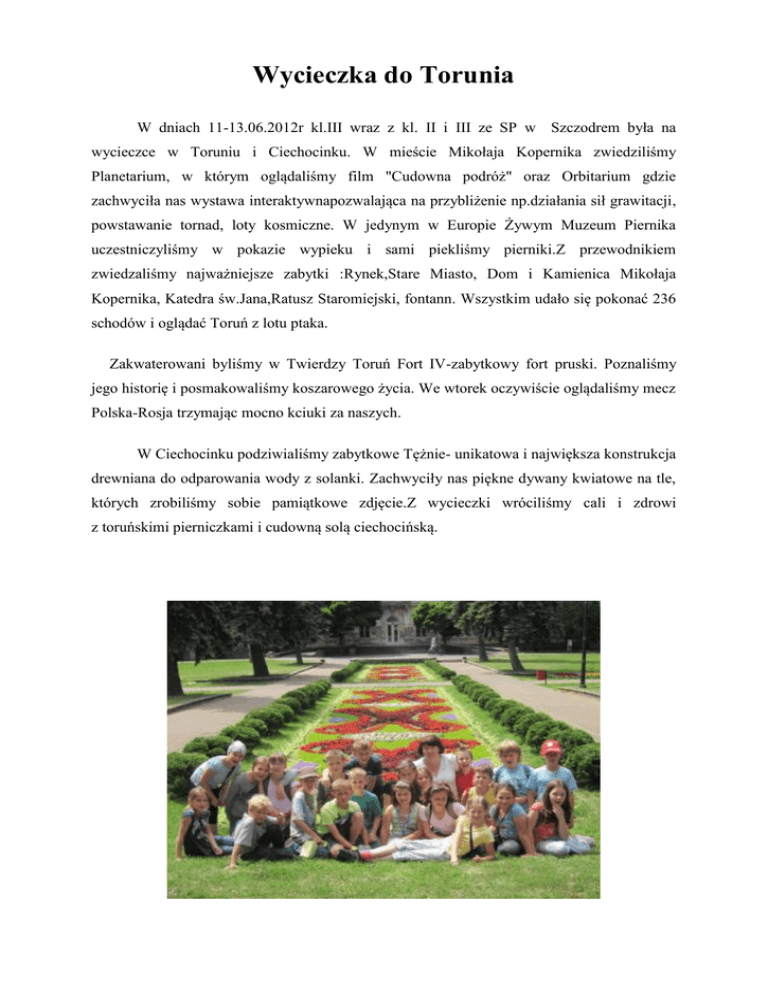 Wycieczka do Torunia

W dniach 11-13.06.2012r kl.III wraz z kl. II i III ze SP w Szczodrem była na wycieczce w Toruniu i Ciechocinku. W mieście Mikołaja Kopernika zwiedziliśmy Planetarium, w którym oglądaliśmy film "Cudowna podróż" oraz Orbitarium gdzie zachwyciła nas wystawa interaktywnapozwalająca na przybliżenie np.działania sił grawitacji, powstawanie tornad, loty kosmiczne. W jedynym w Europie Żywym Muzeum Piernika uczestniczyliśmy w pokazie wypieku i sami piekliśmy pierniki.Z przewodnikiem zwiedzaliśmy najważniejsze zabytki :Rynek,Stare Miasto, Dom i Kamienica Mikołaja Kopernika, Katedra św.Jana,Ratusz Staromiejski, fontann. Wszystkim udało się pokonać 236 schodów i oglądać Toruń z lotu ptaka.

Zakwaterowani byliśmy w Twierdzy Toruń Fort IV-zabytkowy fort pruski. Poznaliśmy jego historię i posmakowaliśmy koszarowego życia. We wtorek oczywiście oglądaliśmy mecz Polska-Rosja trzymając mocno kciuki za naszych.

W Ciechocinku podziwialiśmy zabytkowe Tężnie- unikatowa i największa konstrukcja drewniana do odparowania wody z solanki. Zachwyciły nas piękne dywany kwiatowe na tle, których zrobiliśmy sobie pamiątkowe zdjęcie.Z wycieczki wróciliśmy cali i zdrowi z toruńskimi pierniczkami i cudowną solą ciechocińską.